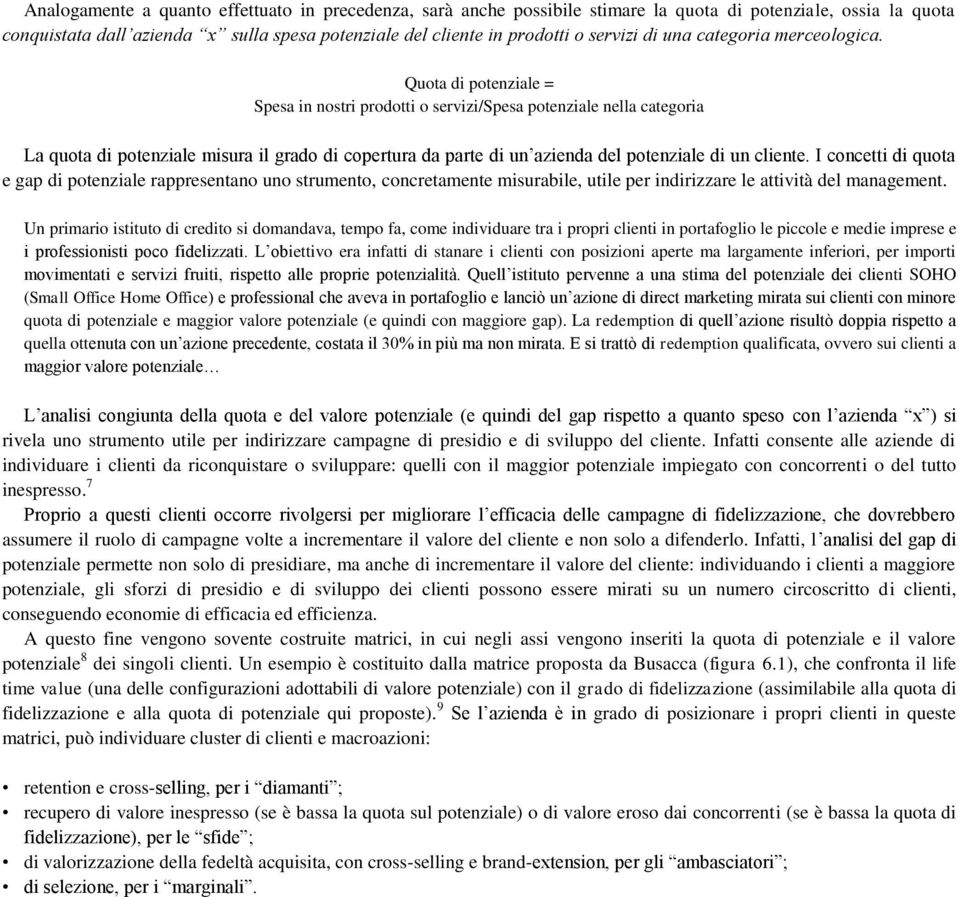 Analogamente a quanto effettuato in precedenza, sarà anche possibile stimare la quota di potenziale, ossia la quota conquistata dall'azienda "x" sulla spesa potenziale del cliente in prodotti o servizi di una categoria merceologica.

Quota di potenziale =
Spesa in nostri prodotti o servizi/Spesa potenziale nella categoria

La quota di potenziale misura il grado di copertura da parte di un'azienda del potenziale di un cliente. I concetti di quota e gap di potenziale rappresentano uno strumento, concretamente misurabile, utile per indirizzare le attività del management.

Un primario istituto di credito si domandava, tempo fa, come individuare tra i propri clienti in portafoglio le piccole e medie imprese e i professionisti poco fidelizzati. L'obiettivo era infatti di stanare i clienti con posizioni aperte ma largamente inferiori, per importi movimentati e servizi fruiti, rispetto alle proprie potenzialità. Quell'istituto pervenne a una stima del potenziale dei clienti SOHO (Small Office Home Office) e professional che aveva in portafoglio e lanciò un'azione di direct marketing mirata sui clienti con minore quota di potenziale e maggior valore potenziale (e quindi con maggiore gap). La redemption di quell'azione risultò doppia rispetto a quella ottenuta con un'azione precedente, costata il 30% in più ma non mirata. E si trattò di redemption qualificata, ovvero sui clienti a maggior valore potenziale…

L'analisi congiunta della quota e del valore potenziale (e quindi del gap rispetto a quanto speso con l'azienda "x") si rivela uno strumento utile per indirizzare campagne di presidio e di sviluppo del cliente. Infatti consente alle aziende di individuare i clienti da riconquistare o sviluppare: quelli con il maggior potenziale impiegato con concorrenti o del tutto inespresso.$^7$

Proprio a questi clienti occorre rivolgersi per migliorare l'efficacia delle campagne di fidelizzazione, che dovrebbero assumere il ruolo di campagne volte a incrementare il valore del cliente e non solo a difenderlo. Infatti, l'analisi del gap di potenziale permette non solo di presidiare, ma anche di incrementare il valore del cliente: individuando i clienti a maggiore potenziale, gli sforzi di presidio e di sviluppo dei clienti possono essere mirati su un numero circoscritto di clienti, conseguendo economie di efficacia ed efficienza.

A questo fine vengono sovente costruite matrici, in cui negli assi vengono inseriti la quota di potenziale e il valore potenziale$^8$ dei singoli clienti. Un esempio è costituito dalla matrice proposta da Busacca (figura 6.1), che confronta il life time value (una delle configurazioni adottabili di valore potenziale) con il grado di fidelizzazione (assimilabile alla quota di fidelizzazione e alla quota di potenziale qui proposte).$^9$ Se l'azienda è in grado di posizionare i propri clienti in queste matrici, può individuare cluster di clienti e macroazioni:

• retention e cross-selling, per i "diamanti";
• recupero di valore inespresso (se è bassa la quota sul potenziale) o di valore eroso dai concorrenti (se è bassa la quota di fidelizzazione), per le "sfide";
• di valorizzazione della fedeltà acquisita, con cross-selling e brand-extension, per gli "ambasciatori";
• di selezione, per i "marginali".